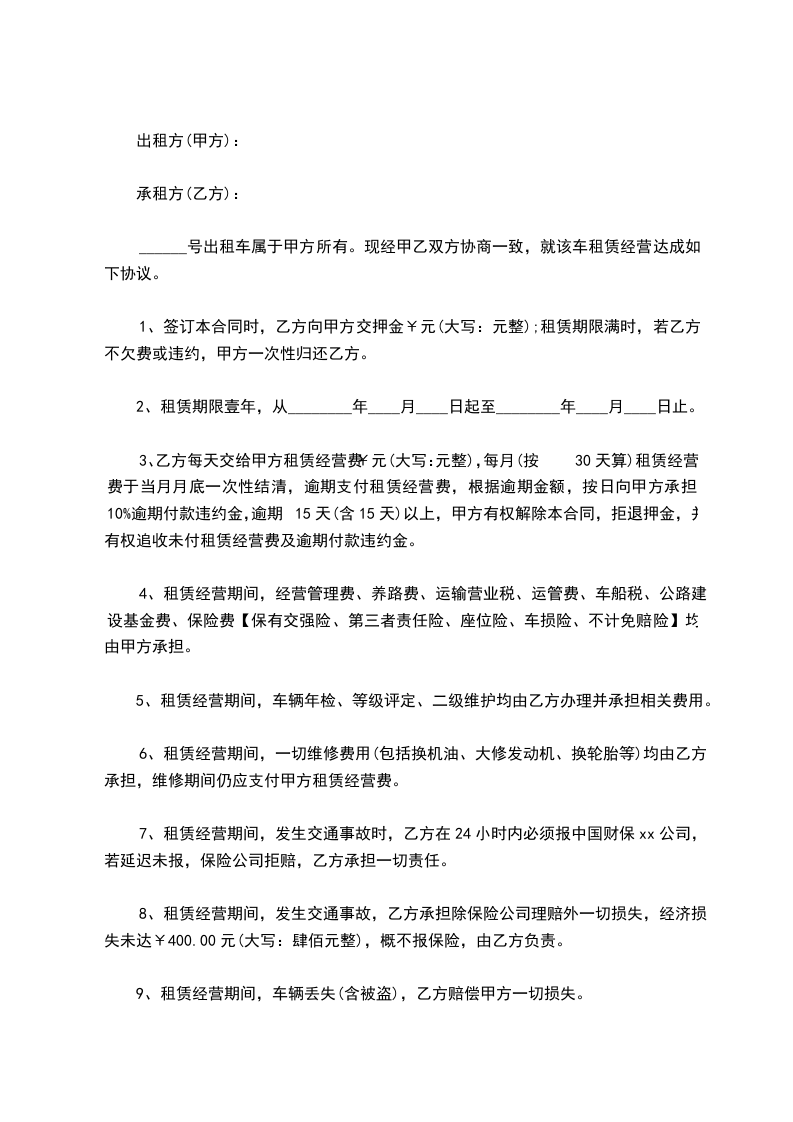 出租方(甲方)：

承租方(乙方)：

______号出租车属于甲方所有。现经甲乙双方协商一致，就该车租赁经营达成如下协议。

1、签订本合同时，乙方向甲方交押金￥元(大写：元整);租赁期限满时，若乙方不欠费或违约，甲方一次性归还乙方。

2、租赁期限壹年，从________年____月____日起至________年____月____日止。

3、乙方每天交给甲方租赁经营费￥元(大写:元整),每月(按 30天算)租赁经营费于当月月底一次性结清，逾期支付租赁经营费，根据逾期金额，按日向甲方承担10%逾期付款违约金,逾期 15天(含15天)以上，甲方有权解除本合同，拒退押金，并有权追收未付租赁经营费及逾期付款违约金。

4、租赁经营期间，经营管理费、养路费、运输营业税、运管费、车船税、公路建设基金费、保险费【保有交强险、第三者责任险、座位险、车损险、不计免赔险】均由甲方承担。

5、租赁经营期间，车辆年检、等级评定、二级维护均由乙方办理并承担相关费用。

6、租赁经营期间，一切维修费用(包括换机油、大修发动机、换轮胎等)均由乙方承担，维修期间仍应支付甲方租赁经营费。

7、租赁经营期间，发生交通事故时，乙方在24小时内必须报中国财保xx公司，若延迟未报，保险公司拒赔，乙方承担一切责任。

8、租赁经营期间，发生交通事故，乙方承担除保险公司理赔外一切损失，经济损失未达￥400.00元(大写：肆佰元整)，概不报保险，由乙方负责。

9、租赁经营期间，车辆丢失(含被盗)，乙方赔偿甲方一切损失。